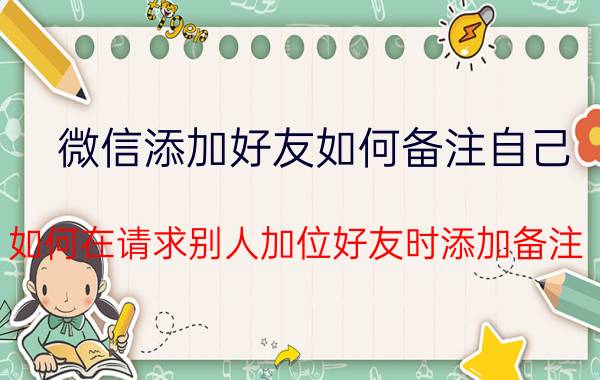 tiger

微信添加好友如何备注自己

如何在请求别人加位好友时添加备注